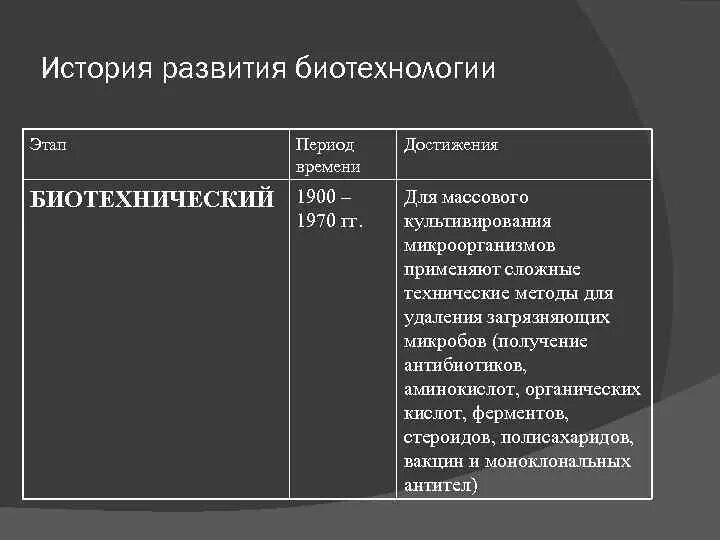 История развития биотехнологии

| Этап | Период времени | Достижения |
|---|---|---|
| БИОТЕХНИЧЕСКИЙ | 1900 – 1970 гг. | Для массового культивирования микроорганизмов применяют сложные технические методы для удаления загрязняющих микробов (получение антибиотиков, аминокислот, органических кислот, ферментов, стероидов, полисахаридов, вакцин и моноклональных антител) |